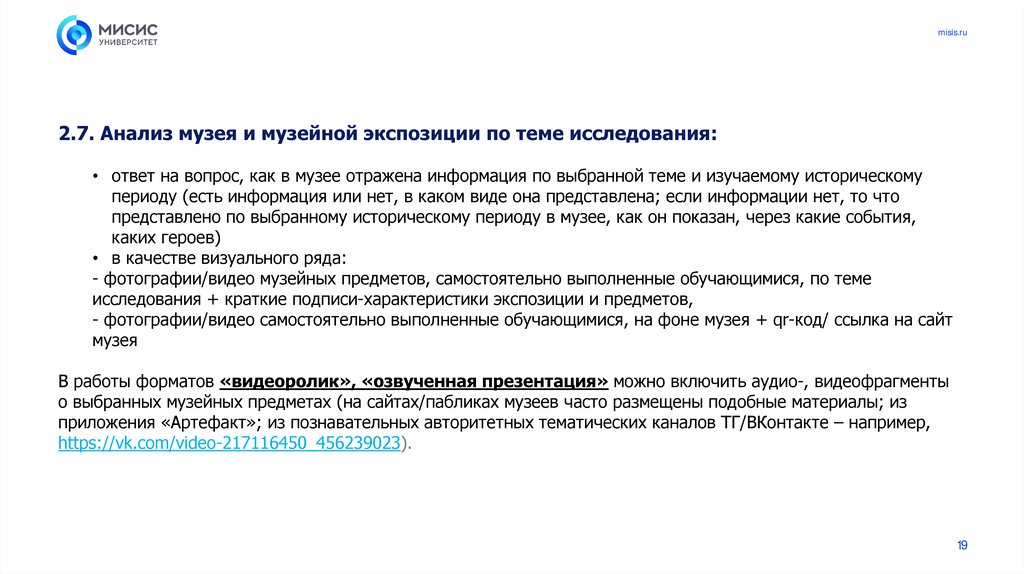 МИСИС
УНИВЕРСИТЕТ

misis.ru

2.7. Анализ музея и музейной экспозиции по теме исследования:

• ответ на вопрос, как в музее отражена информация по выбранной теме и изучаемому историческому периоду (есть информация или нет, в каком виде она представлена; если информации нет, то что представлено по выбранному историческому периоду в музее, как он показан, через какие события, каких героев)
• в качестве визуального ряда:
- фотографии/видео музейных предметов, самостоятельно выполненные обучающимися, по теме исследования + краткие подписи-характеристики экспозиции и предметов,
- фотографии/видео самостоятельно выполненные обучающимися, на фоне музея + qr-код/ ссылка на сайт музея

В работы форматов «видеоролик», «озвученная презентация» можно включить аудио-, видеофрагменты о выбранных музейных предметах (на сайтах/пабликах музеев часто размещены подобные материалы; из приложения «Артефакт»; из познавательных авторитетных тематических каналов ТГ/ВКонтакте – например, https://vk.com/video-217116450_456239023).

19